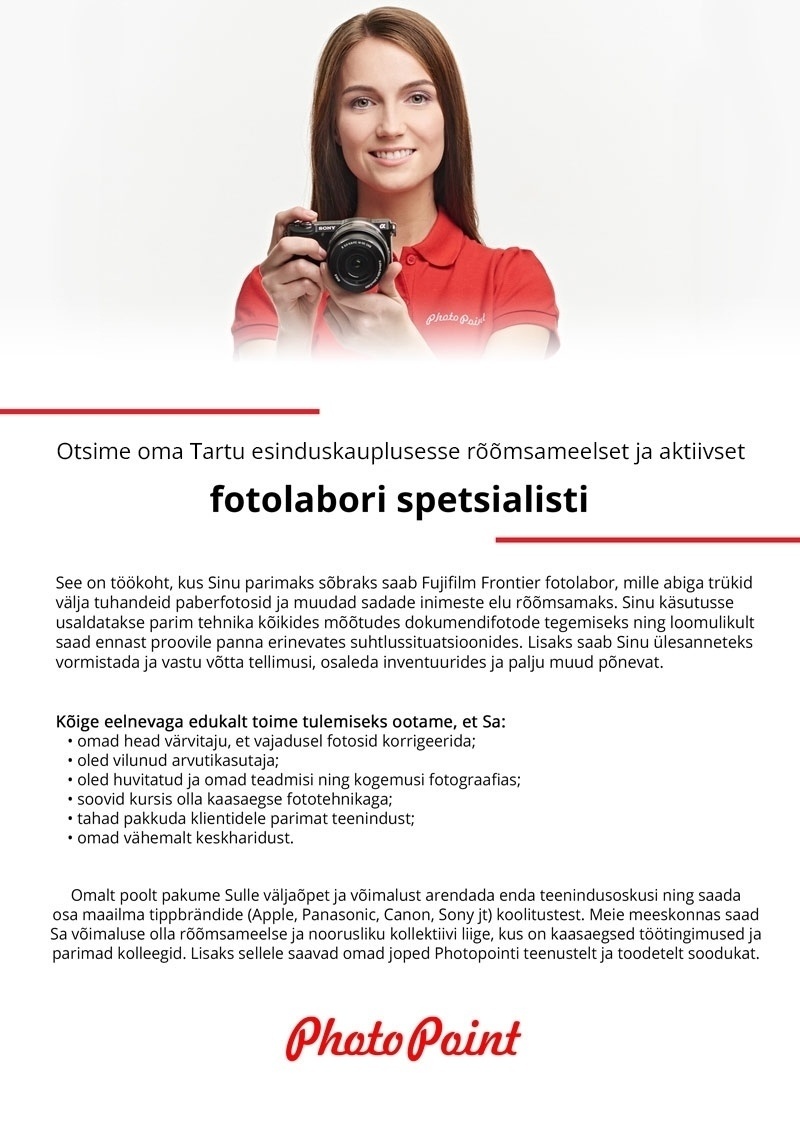 SONY

Photo Point

Otsime oma Tartu esinduskauplusesse rõõmsameelset ja aktiivset

fotolabori spetsialisti

See on töökoht, kus Sinu parimaks sõbraks saab Fujifilm Frontier fotolabor, mille abiga trükid välja tuhandeid paberfotosid ja muudad sadade inimeste elu rõõmsamaks. Sinu käsutusse usaldatakse parim tehnika kõikides mõõtudes dokumendifotode tegemiseks ning loomulikult saad ennast proovile panna erinevates suhtlussituatsioonides. Lisaks saab Sinu ülesanneteks vormistada ja vastu võtta tellimusi, osaleda inventuurides ja palju muud põnevat.

Kõige eelnevaga edukalt toime tulemiseks ootame, et Sa:
• omad head värvitaju, et vajadusel fotosid korrigeerida;
• oled vilunud arvutikasutaja;
• oled huvitatud ja omad teadmisi ning kogemusi fotograafias;
• soovid kursis olla kaasaegse fototehnikaga;
• tahad pakkuda klientidele parimat teenindust;
• omad vähemalt keskharidust.

Omalt poolt pakume Sulle väljaõpet ja võimalust arendada enda teenindusoskusi ning saada osa maailma tippbrändide (Apple, Panasonic, Canon, Sony jt) koolitustest. Meie meeskonnas saad Sa võimaluse olla rõõmsameelse ja noorusliku kollektiivi liige, kus on kaasaegsed töötingimused ja parimad kolleegid. Lisaks sellele saavad omad joped Photopointi teenustelt ja toodetelt soodukat.

Photo Point